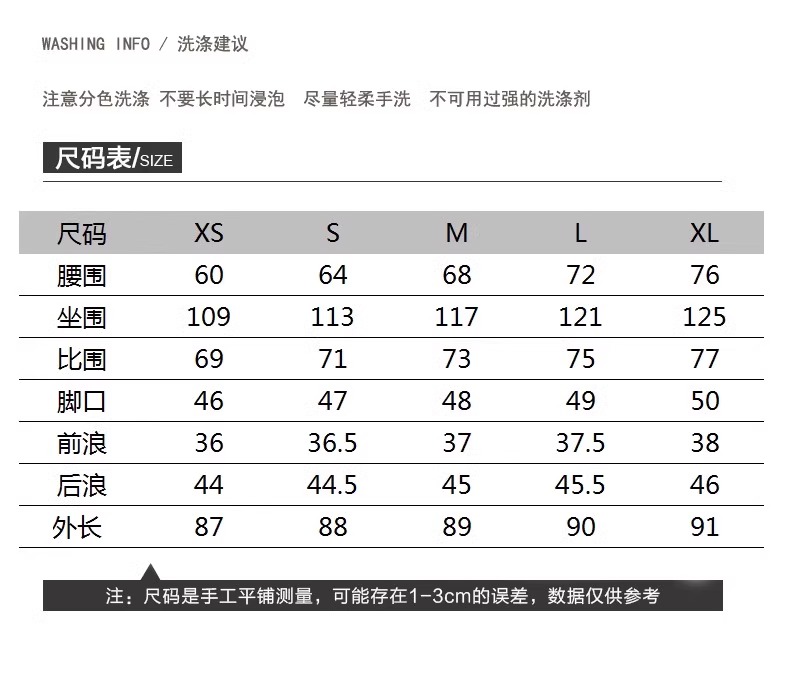 WASHING INFO / 洗涤建议

注意分色洗涤 不要长时间浸泡 尽量轻柔手洗 不可用过强的洗涤剂

尺码表/SIZE

| 尺码 | XS | S | M | L | XL |
|---|---|---|---|---|---|
| 腰围 | 60 | 64 | 68 | 72 | 76 |
| 坐围 | 109 | 113 | 117 | 121 | 125 |
| 比围 | 69 | 71 | 73 | 75 | 77 |
| 脚口 | 46 | 47 | 48 | 49 | 50 |
| 前浪 | 36 | 36.5 | 37 | 37.5 | 38 |
| 后浪 | 44 | 44.5 | 45 | 45.5 | 46 |
| 外长 | 87 | 88 | 89 | 90 | 91 |

注：尺码是手工平铺测量，可能存在1-3cm的误差，数据仅供参考